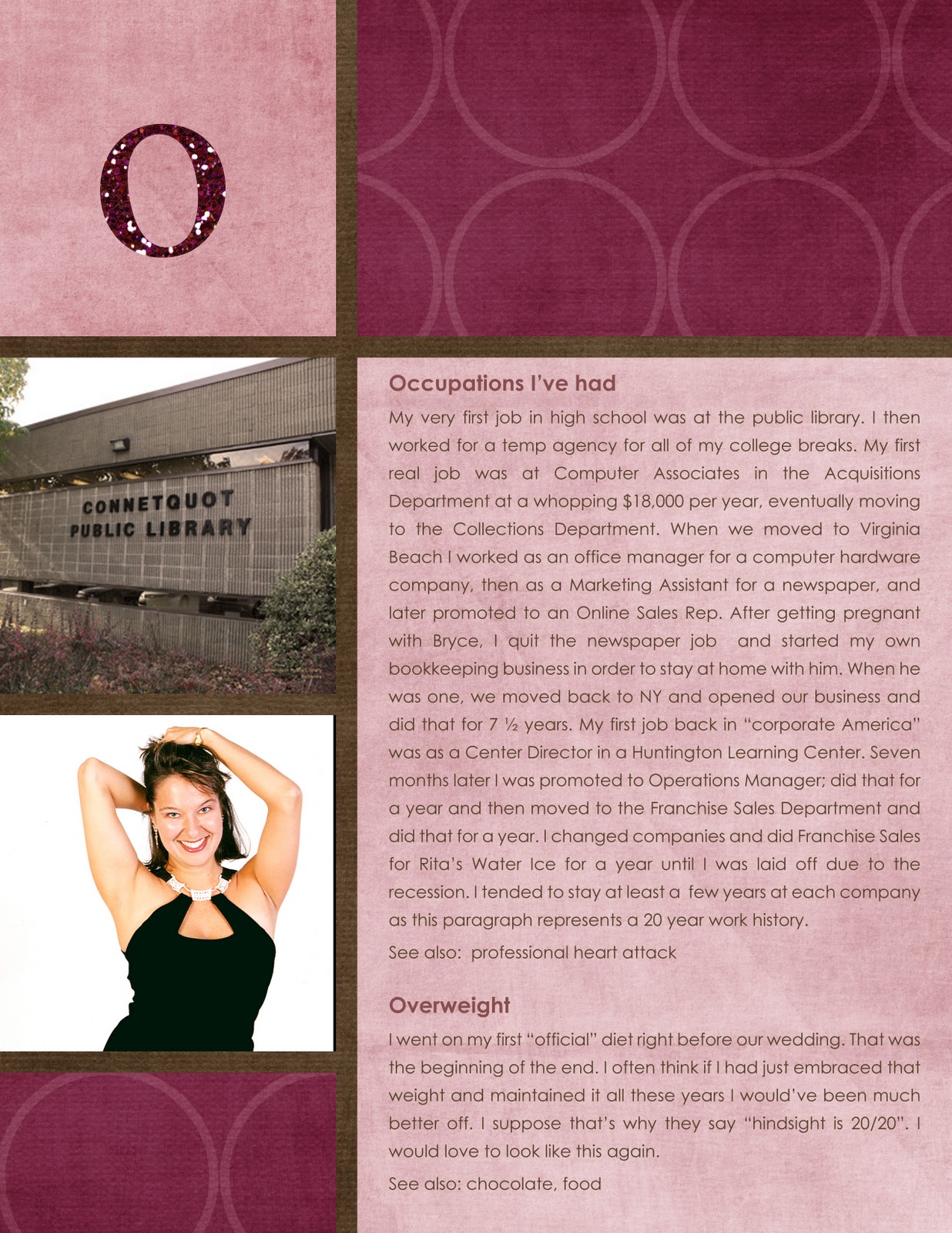 O

CONNETQUOT PUBLIC LIBRARY

Occupations I've had

My very first job in high school was at the public library. I then worked for a temp agency for all of my college breaks. My first real job was at Computer Associates in the Acquisitions Department at a whopping $18,000 per year, eventually moving to the Collections Department. When we moved to Virginia Beach I worked as an office manager for a computer hardware company, then as a Marketing Assistant for a newspaper, and later promoted to an Online Sales Rep. After getting pregnant with Bryce, I quit the newspaper job and started my own bookkeeping business in order to stay at home with him. When he was one, we moved back to NY and opened our business and did that for 7 ½ years. My first job back in "corporate America" was as a Center Director in a Huntington Learning Center. Seven months later I was promoted to Operations Manager; did that for a year and then moved to the Franchise Sales Department and did that for a year. I changed companies and did Franchise Sales for Rita's Water Ice for a year until I was laid off due to the recession. I tended to stay at least a few years at each company as this paragraph represents a 20 year work history.

See also: professional heart attack

Overweight

I went on my first "official" diet right before our wedding. That was the beginning of the end. I often think if I had just embraced that weight and maintained it all these years I would've been much better off. I suppose that's why they say "hindsight is 20/20". I would love to look like this again.

See also: chocolate, food